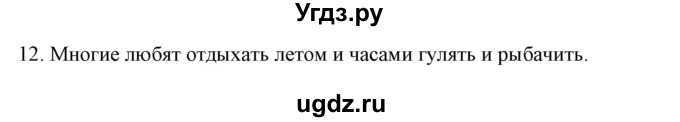 Угдз.ру

12. Многие любят отдыхать летом и часами гулять и рыбачить.

ugdz.ru